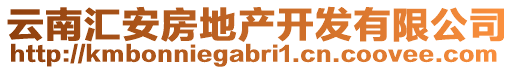 云南汇安房地产开发有限公司
http://kmbonniegabri1.cn.coovee.com